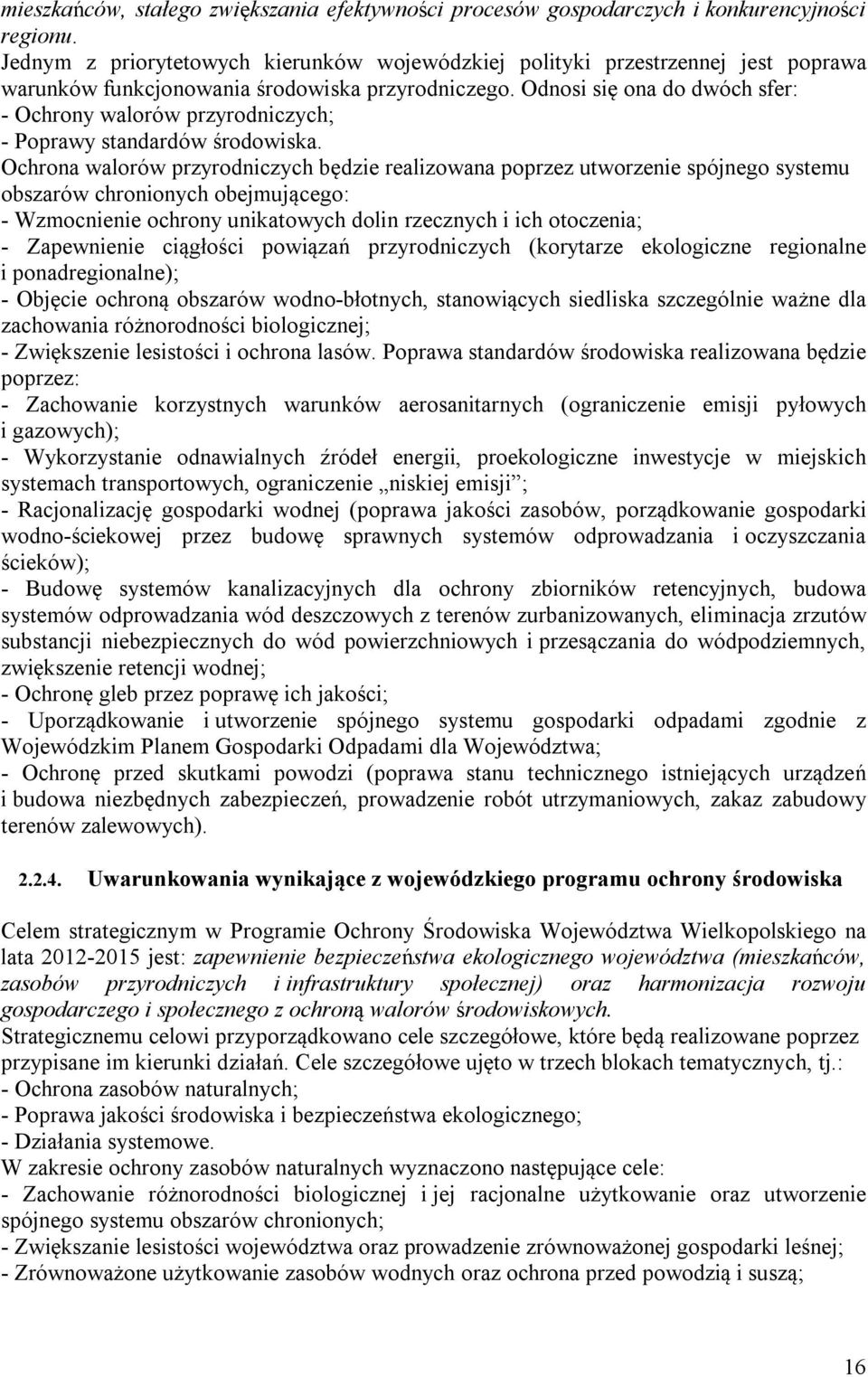 mieszkańców, stałego zwiększania efektywności procesów gospodarczych i konkurencyjności regionu.
Jednym z priorytetowych kierunków wojewódzkiej polityki przestrzennej jest poprawa warunków funkcjonowania środowiska przyrodniczego. Odnosi się ona do dwóch sfer:
- Ochrony walorów przyrodniczych;
- Poprawy standardów środowiska.
Ochrona walorów przyrodniczych będzie realizowana poprzez utworzenie spójnego systemu obszarów chronionych obejmującego:
- Wzmocnienie ochrony unikatowych dolin rzecznych i ich otoczenia;
- Zapewnienie ciągłości powiązań przyrodniczych (korytarze ekologiczne regionalne i ponadregionalne);
- Objęcie ochroną obszarów wodno-błotnych, stanowiących siedliska szczególnie ważne dla zachowania różnorodności biologicznej;
- Zwiększenie lesistości i ochrona lasów. Poprawa standardów środowiska realizowana będzie poprzez:
- Zachowanie korzystnych warunków aerosanitarnych (ograniczenie emisji pyłowych i gazowych);
- Wykorzystanie odnawialnych źródeł energii, proekologiczne inwestycje w miejskich systemach transportowych, ograniczenie „niskiej emisji”;
- Racjonalizację gospodarki wodnej (poprawa jakości zasobów, porządkowanie gospodarki wodno-ściekowej przez budowę sprawnych systemów odprowadzania i oczyszczania ścieków);
- Budowę systemów kanalizacyjnych dla ochrony zbiorników retencyjnych, budowa systemów odprowadzania wód deszczowych z terenów zurbanizowanych, eliminacja zrzutów substancji niebezpiecznych do wód powierzchniowych i przesączania do wódpodziemnych, zwiększenie retencji wodnej;
- Ochronę gleb przez poprawę ich jakości;
- Uporządkowanie i utworzenie spójnego systemu gospodarki odpadami zgodnie z Wojewódzkim Planem Gospodarki Odpadami dla Województwa;
- Ochronę przed skutkami powodzi (poprawa stanu technicznego istniejących urządzeń i budowa niezbędnych zabezpieczeń, prowadzenie robót utrzymaniowych, zakaz zabudowy terenów zalewowych).

2.2.4. Uwarunkowania wynikające z wojewódzkiego programu ochrony środowiska

Celem strategicznym w Programie Ochrony Środowiska Województwa Wielkopolskiego na lata 2012-2015 jest: zapewnienie bezpieczeństwa ekologicznego województwa (mieszkańców, zasobów przyrodniczych i infrastruktury społecznej) oraz harmonizacja rozwoju gospodarczego i społecznego z ochroną walorów środowiskowych.
Strategicznemu celowi przyporządkowano cele szczegółowe, które będą realizowane poprzez przypisane im kierunki działań. Cele szczegółowe ujęto w trzech blokach tematycznych, tj.:
- Ochrona zasobów naturalnych;
- Poprawa jakości środowiska i bezpieczeństwa ekologicznego;
- Działania systemowe.
W zakresie ochrony zasobów naturalnych wyznaczono następujące cele:
- Zachowanie różnorodności biologicznej i jej racjonalne użytkowanie oraz utworzenie spójnego systemu obszarów chronionych;
- Zwiększanie lesistości województwa oraz prowadzenie zrównoważonej gospodarki leśnej;
- Zrównoważone użytkowanie zasobów wodnych oraz ochrona przed powodzią i suszą;

16